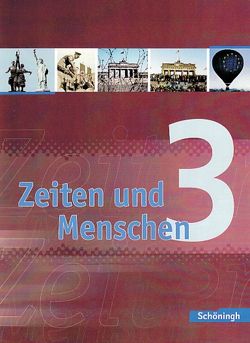 Zeiten und Menschen 3

Schöningh